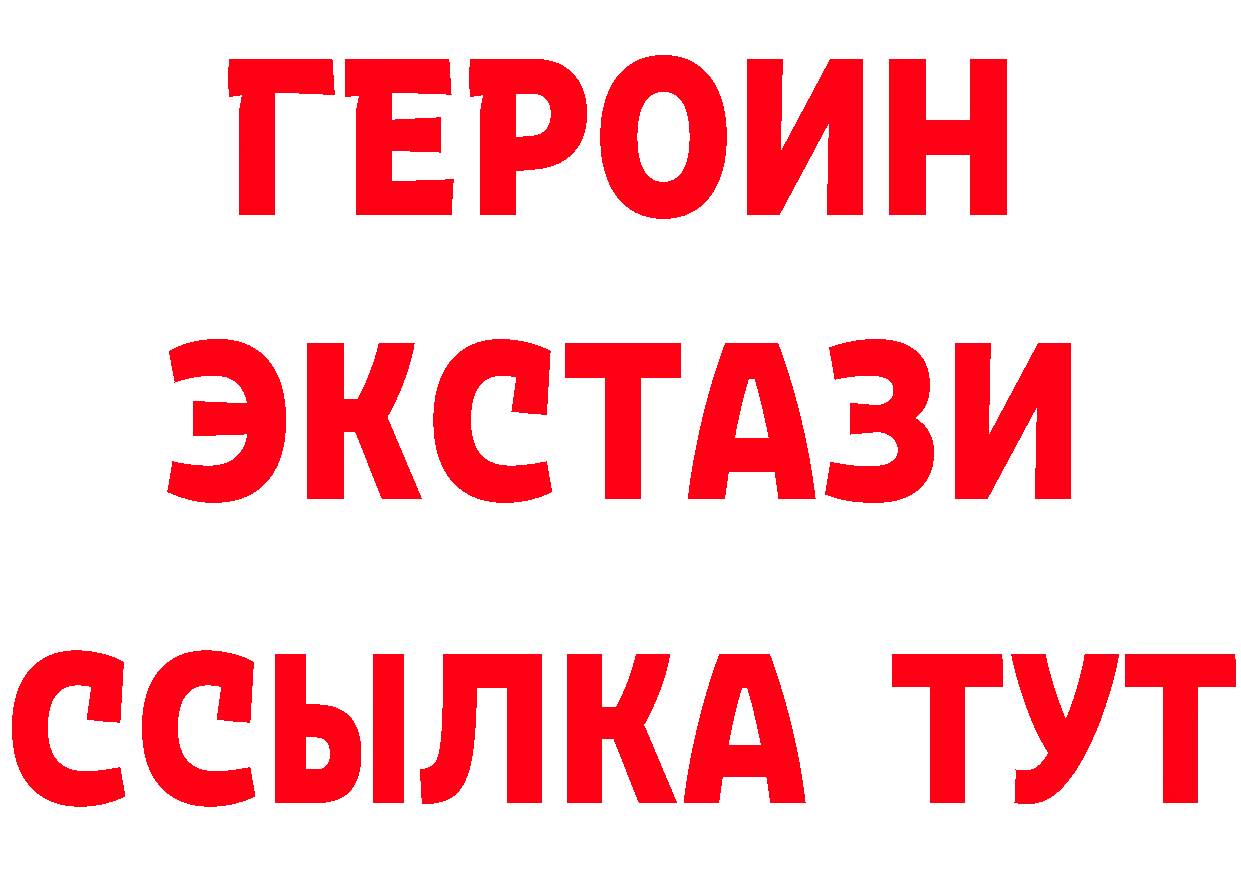 ГЕРОИН
ЭКСТАЗИ
ССЫЛКА ТУТ